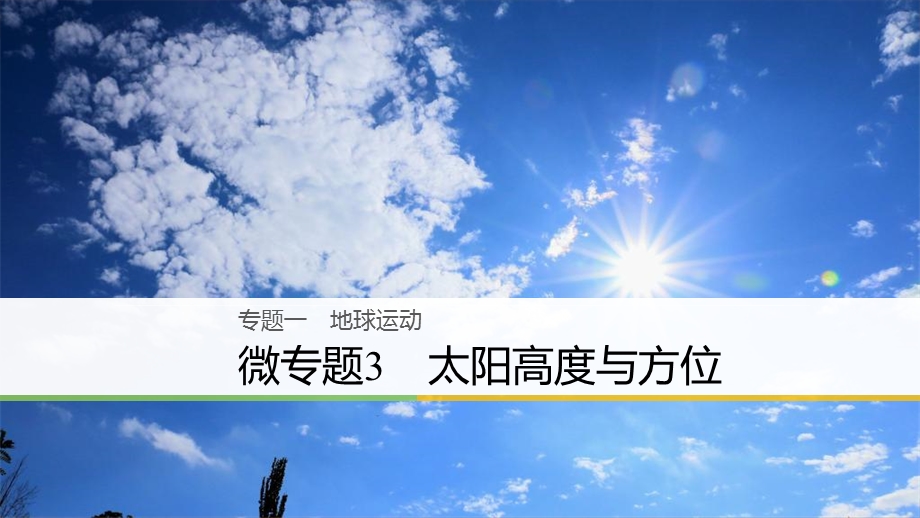 专题一　地球运动

微专题3　太阳高度与方位